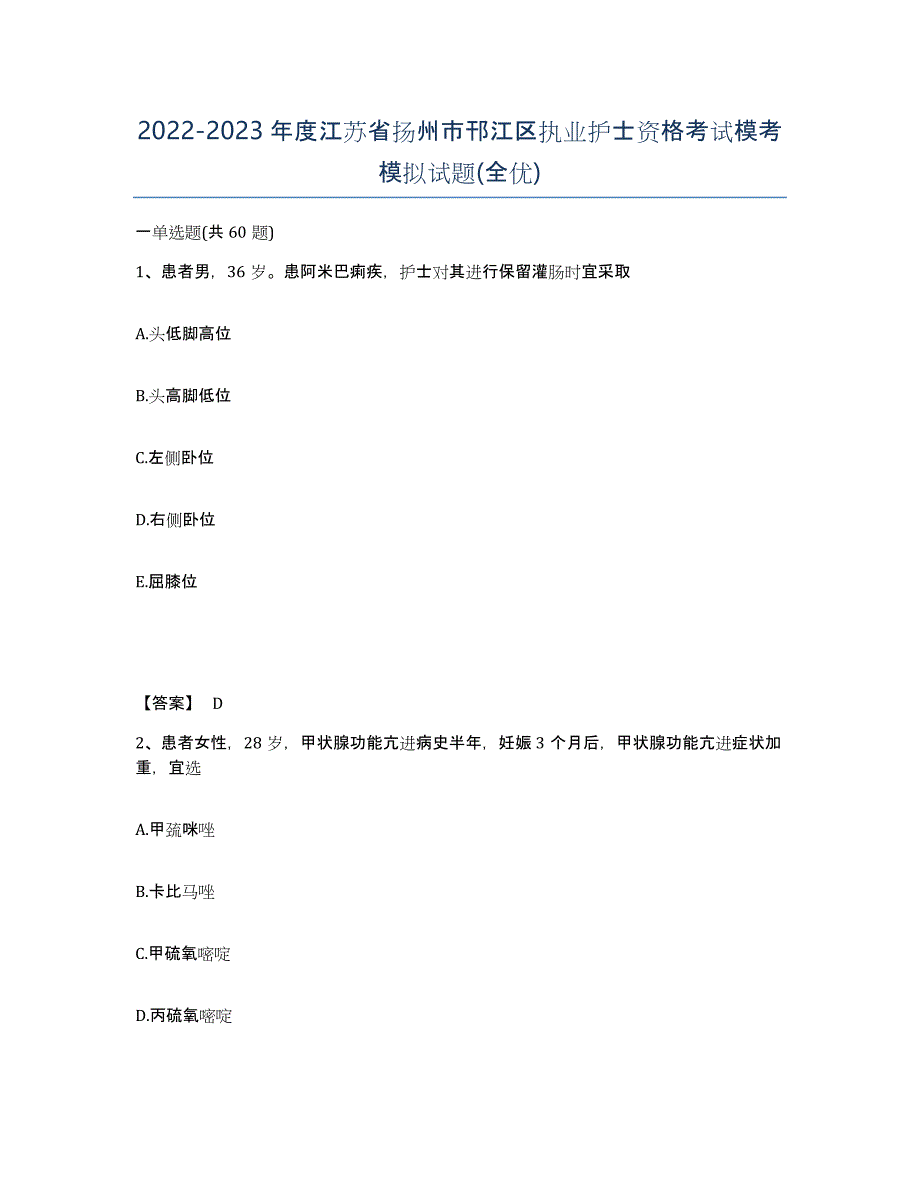 2022-2023年度江苏省扬州市邗江区执业护士资格考试模考模拟试题(全优)

一单选题(共60题)

1、患者男，36岁。患阿米巴痢疾，护士对其进行保留灌肠时宜采取

A.头低脚高位

B.头高脚低位

C.左侧卧位

D.右侧卧位

E.屈膝位

【答案】 D

2、患者女性，28岁，甲状腺功能亢进病史半年，妊娠3个月后，甲状腺功能亢进症状加重，宜选

A.甲巯咪唑

B.卡比马唑

C.甲硫氧嘧啶

D.丙硫氧嘧啶